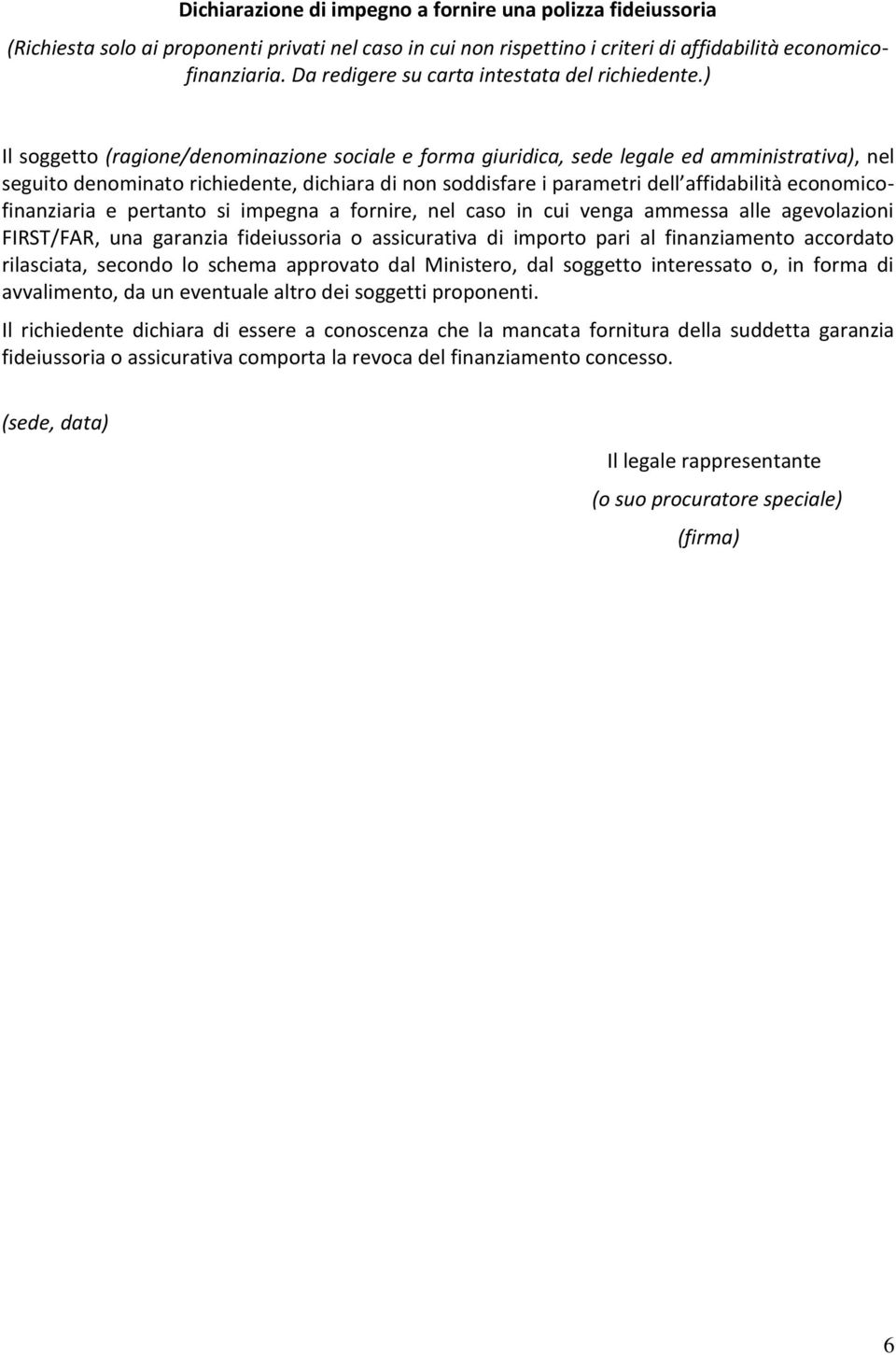 Dichiarazione di impegno a fornire una polizza fideiussoria

(Richiesta solo ai proponenti privati nel caso in cui non rispettino i criteri di affidabilità economico-finanziaria. Da redigere su carta intestata del richiedente.)

Il soggetto (ragione/denominazione sociale e forma giuridica, sede legale ed amministrativa), nel seguito denominato richiedente, dichiara di non soddisfare i parametri dell affidabilità economico-finanziaria e pertanto si impegna a fornire, nel caso in cui venga ammessa alle agevolazioni FIRST/FAR, una garanzia fideiussoria o assicurativa di importo pari al finanziamento accordato rilasciata, secondo lo schema approvato dal Ministero, dal soggetto interessato o, in forma di avvalimento, da un eventuale altro dei soggetti proponenti.

Il richiedente dichiara di essere a conoscenza che la mancata fornitura della suddetta garanzia fideiussoria o assicurativa comporta la revoca del finanziamento concesso.

(sede, data)

Il legale rappresentante

(o suo procuratore speciale)

(firma)

6